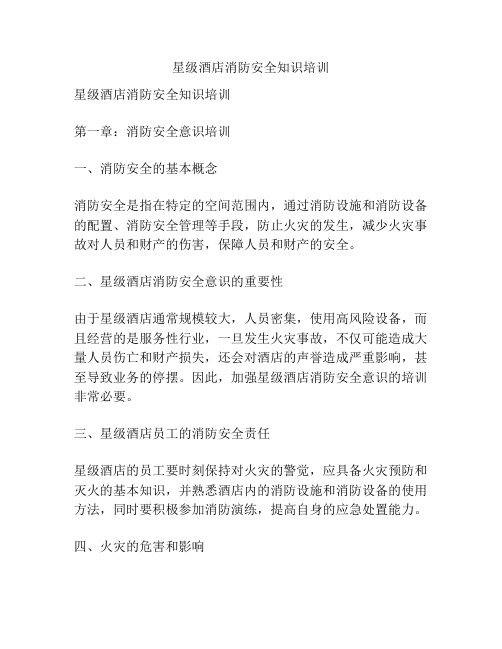 星级酒店消防安全知识培训

星级酒店消防安全知识培训

第一章：消防安全意识培训

一、消防安全的基本概念

消防安全是指在特定的空间范围内，通过消防设施和消防设备的配置、消防安全管理等手段，防止火灾的发生，减少火灾事故对人员和财产的伤害，保障人员和财产的安全。

二、星级酒店消防安全意识的重要性

由于星级酒店通常规模较大，人员密集，使用高风险设备，而且经营的是服务性行业，一旦发生火灾事故，不仅可能造成大量人员伤亡和财产损失，还会对酒店的声誉造成严重影响，甚至导致业务的停摆。因此，加强星级酒店消防安全意识的培训非常必要。

三、星级酒店员工的消防安全责任

星级酒店的员工要时刻保持对火灾的警觉，应具备火灾预防和灭火的基本知识，并熟悉酒店内的消防设施和消防设备的使用方法，同时要积极参加消防演练，提高自身的应急处置能力。

四、火灾的危害和影响